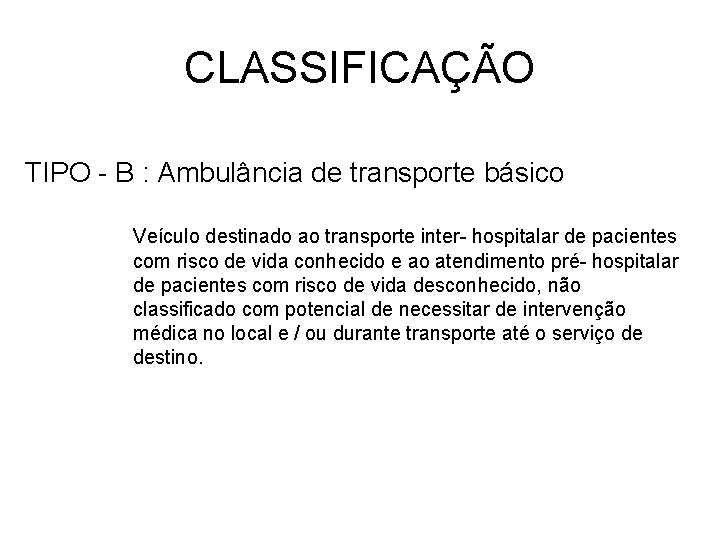 CLASSIFICAÇÃO

TIPO - B : Ambulância de transporte básico

Veículo destinado ao transporte inter- hospitalar de pacientes com risco de vida conhecido e ao atendimento pré- hospitalar de pacientes com risco de vida desconhecido, não classificado com potencial de necessitar de intervenção médica no local e / ou durante transporte até o serviço de destino.